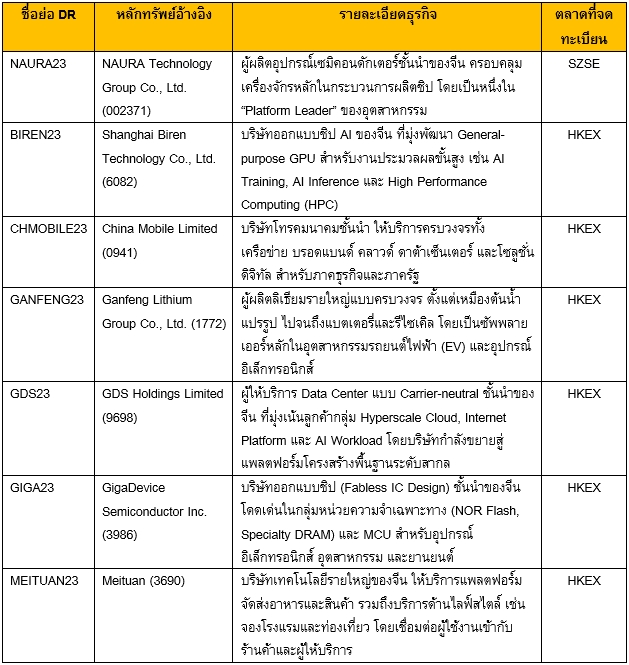 | ชื่อย่อ DR | หลักทรัพย์อ้างอิง | รายละเอียดธุรกิจ | ตลาดที่จดทะเบียน |
|---|---|---|---|
| NAURA23 | NAURA Technology Group Co., Ltd. (002371) | ผู้ผลิตอุปกรณ์เซมิคอนดักเตอร์ชั้นนำของจีน ครอบคลุมเครื่องจักรหลักในกระบวนการผลิตชิป โดยเป็นหนึ่งใน "Platform Leader" ของอุตสาหกรรม | SZSE |
| BIREN23 | Shanghai Biren Technology Co., Ltd. (6082) | บริษัทออกแบบชิป AI ของจีน ที่มุ่งพัฒนา General-purpose GPU สำหรับงานประมวลผลขั้นสูง เช่น AI Training, AI Inference และ High Performance Computing (HPC) | HKEX |
| CHMOBILE23 | China Mobile Limited (0941) | บริษัทโทรคมนาคมชั้นนำ ให้บริการครบวงจรทั้งเครือข่าย บรอดแบนด์ คลาวด์ ดาต้าเซ็นเตอร์ และโซลูชั่นดิจิทัล สำหรับภาคธุรกิจและภาครัฐ | HKEX |
| GANFENG23 | Ganfeng Lithium Group Co., Ltd. (1772) | ผู้ผลิตลิเธียมรายใหญ่แบบครบวงจร ตั้งแต่เหมืองต้นน้ำ แปรรูป ไปจนถึงแบตเตอรี่และรีไซเคิล โดยเป็นซัพพลายเออร์หลักในอุตสาหกรรมรถยนต์ไฟฟ้า (EV) และอุปกรณ์อิเล็กทรอนิกส์ | HKEX |
| GDS23 | GDS Holdings Limited (9698) | ผู้ให้บริการ Data Center แบบ Carrier-neutral ชั้นนำของจีน ที่มุ่งเน้นลูกค้ากลุ่ม Hyperscale Cloud, Internet Platform และ AI Workload โดยบริษัทกำลังขยายสู่แพลตฟอร์มโครงสร้างพื้นฐานระดับสากล | HKEX |
| GIGA23 | GigaDevice Semiconductor Inc. (3986) | บริษัทออกแบบชิป (Fabless IC Design) ชั้นนำของจีน โดดเด่นในกลุ่มหน่วยความจำเฉพาะทาง (NOR Flash, Specialty DRAM) และ MCU สำหรับอุปกรณ์อิเล็กทรอนิกส์ อุตสาหกรรม และยานยนต์ | HKEX |
| MEITUAN23 | Meituan (3690) | บริษัทเทคโนโลยีรายใหญ่ของจีน ให้บริการแพลตฟอร์มจัดส่งอาหารและสินค้า รวมถึงบริการด้านไลฟ์สไตล์ เช่น จองโรงแรมและท่องเที่ยว โดยเชื่อมต่อผู้ใช้งานเข้ากับร้านค้าและผู้ให้บริการ | HKEX |